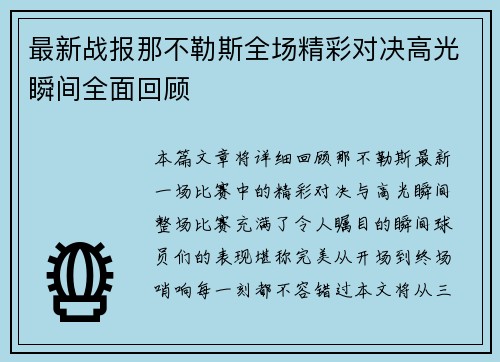 最新战报那不勒斯全场精彩对决高光瞬间全面回顾

本篇文章将详细回顾那不勒斯最新一场比赛中的精彩对决与高光瞬间整场比赛充满了令人瞩目的瞬间球员们的表现堪称完美从开场到终场哨响每一刻都不容错过本文将从三